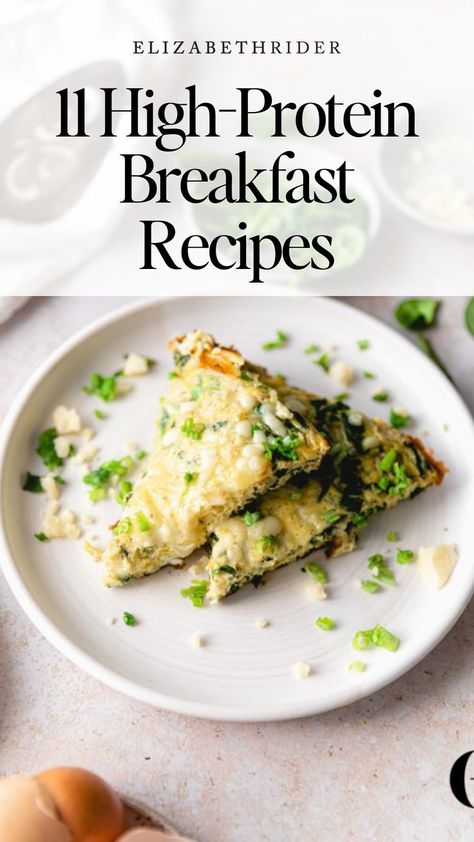 ELIZABETHRIDER

11 High-Protein Breakfast Recipes